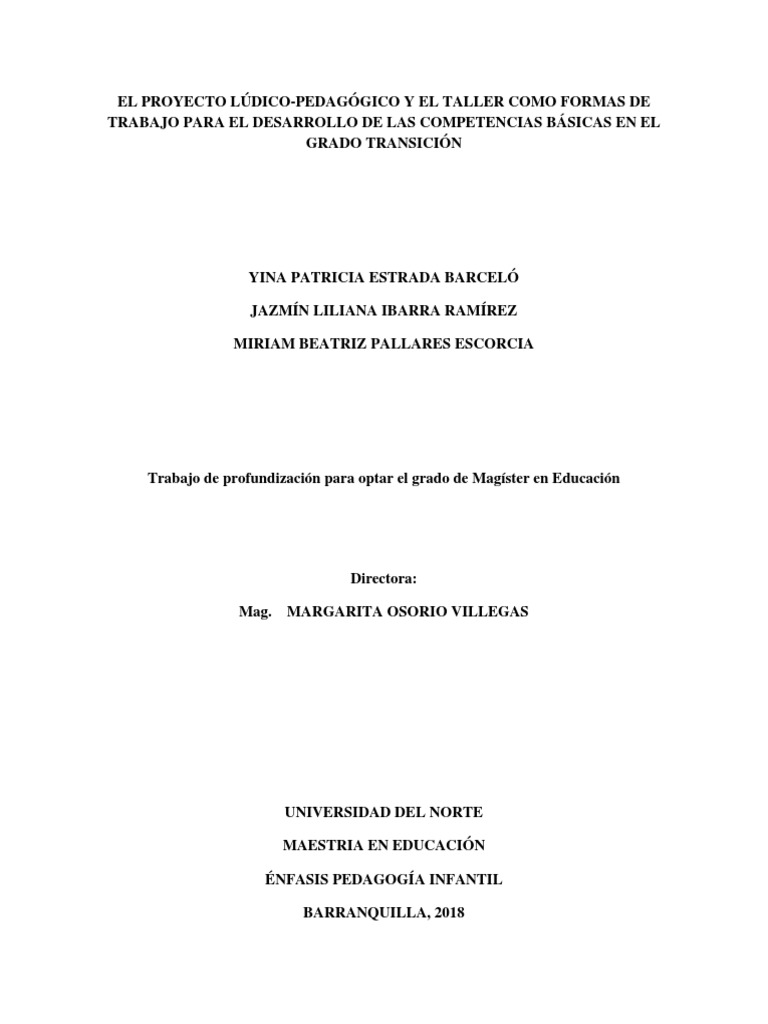 EL PROYECTO LÚDICO-PEDAGÓGICO Y EL TALLER COMO FORMAS DE TRABAJO PARA EL DESARROLLO DE LAS COMPETENCIAS BÁSICAS EN EL GRADO TRANSICIÓN

YINA PATRICIA ESTRADA BARCELÓ

JAZMÍN LILIANA IBARRA RAMÍREZ

MIRIAM BEATRIZ PALLARES ESCORCIA

Trabajo de profundización para optar el grado de Magíster en Educación

Directora:

Mag. MARGARITA OSORIO VILLEGAS

UNIVERSIDAD DEL NORTE

MAESTRIA EN EDUCACIÓN

ÉNFASIS PEDAGOGÍA INFANTIL

BARRANQUILLA, 2018